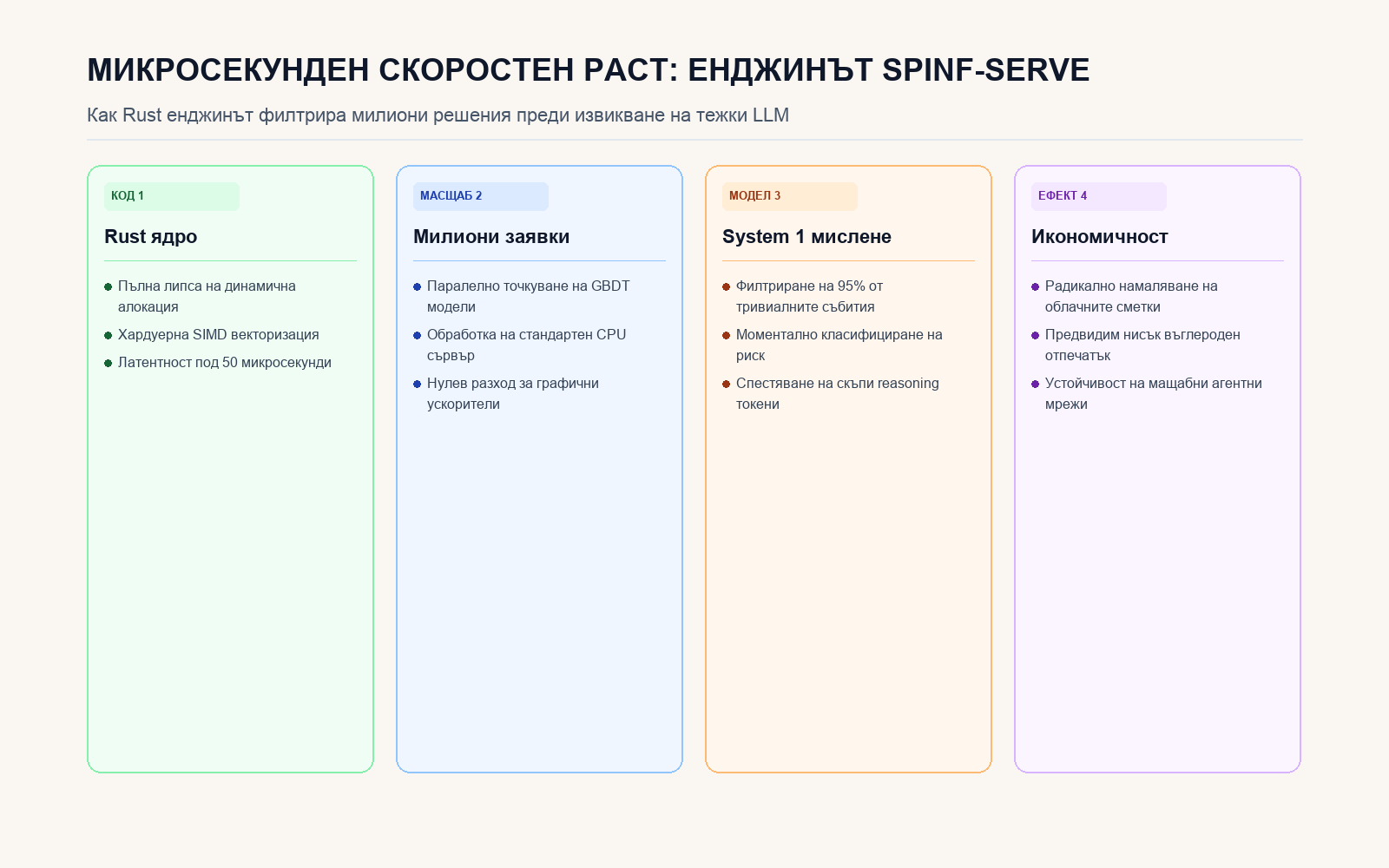 МИКРОСЕКУНДЕН СКОРОСТЕН РАСТ: ЕНДЖИНЪТ SPINF-SERVE

Как Rust енджинът филтрира милиони решения преди извикване на тежки LLM

КОД 1

Rust ядро

• Пълна липса на динамична алокация
• Хардуерна SIMD векторизация
• Латентност под 50 микросекунди

МАСЩАБ 2

Милиони заявки

• Паралелно точкуване на GBDT модели
• Обработка на стандартен CPU сървър
• Нулев разход за графични ускорители

МОДЕЛ 3

System 1 мислене

• Филтриране на 95% от тривиалните събития
• Моментално класифициране на риск
• Спестяване на скъпи reasoning токени

ЕФЕКТ 4

Икономичност

• Радикално намаляване на облачните сметки
• Предвидим нисък въглероден отпечатък
• Устойчивост на мащабни агентни мрежи